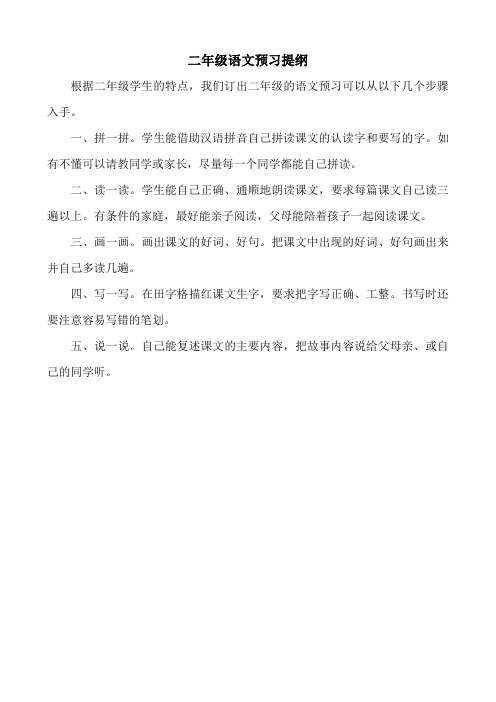 二年级语文预习提纲

根据二年级学生的特点，我们订出二年级的语文预习可以从以下几个步骤入手。

一、拼一拼。学生能借助汉语拼音自己拼读课文的认读字和要写的字。如有不懂可以请教同学或家长，尽量每一个同学都能自己拼读。

二、读一读。学生能自己正确、通顺地朗读课文，要求每篇课文自己读三遍以上。有条件的家庭，最好能亲子阅读，父母能陪着孩子一起阅读课文。

三、画一画。画出课文的好词、好句。把课文中出现的好词、好句画出来并自己多读几遍。

四、写一写。在田字格描红课文生字，要求把字写正确、工整。书写时还要注意容易写错的笔划。

五、说一说。自己能复述课文的主要内容，把故事内容说给父母亲、或自己的同学听。